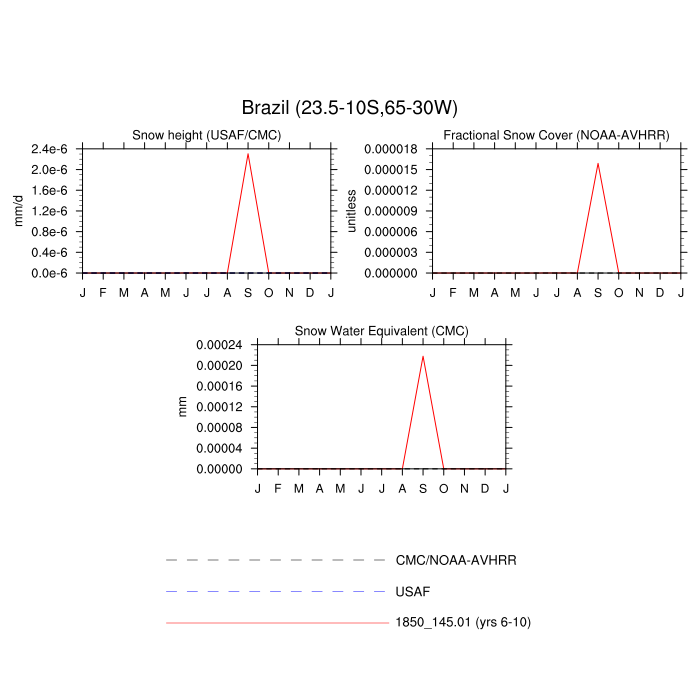 Brazil (23.5-10S,65-30W)

Snow height (USAF/CMC)

mm/d

2.4e-6
2.0e-6
1.6e-6
1.2e-6
0.8e-6
0.4e-6
0.0e-6

J F M A M J J A S O N D J

Fractional Snow Cover (NOAA-AVHRR)

unitless

0.000018
0.000015
0.000012
0.000009
0.000006
0.000003
0.000000

J F M A M J J A S O N D J

Snow Water Equivalent (CMC)

mm

0.00024
0.00020
0.00016
0.00012
0.00008
0.00004
0.00000

J F M A M J J A S O N D J

CMC/NOAA-AVHRR

USAF

1850_145.01 (yrs 6-10)